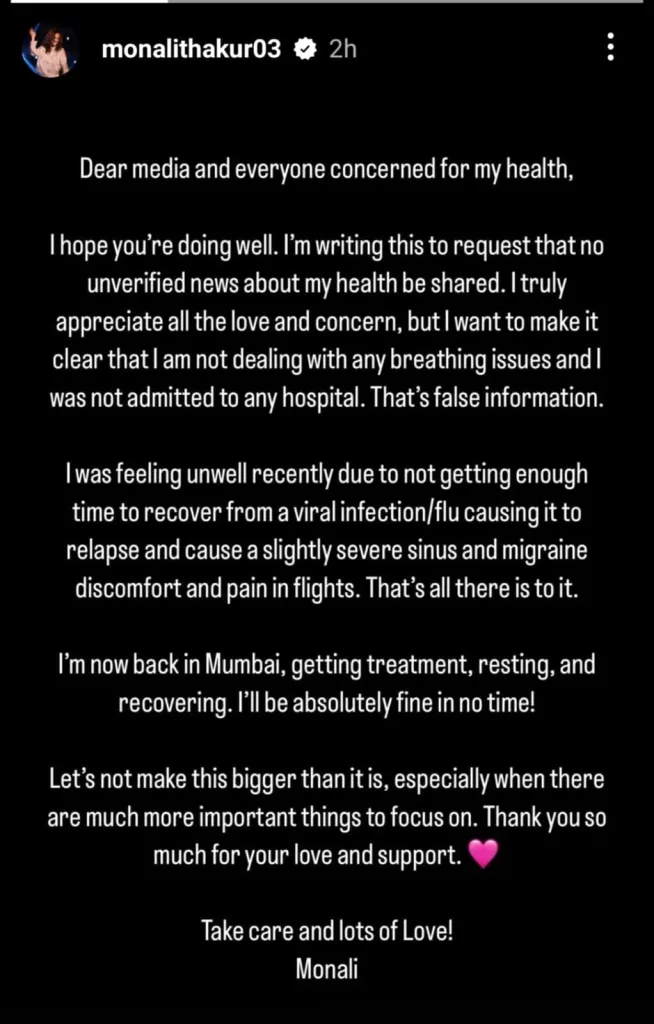 monalithakur03 2h

Dear media and everyone concerned for my health,

I hope you're doing well. I'm writing this to request that no unverified news about my health be shared. I truly appreciate all the love and concern, but I want to make it clear that I am not dealing with any breathing issues and I was not admitted to any hospital. That's false information.

I was feeling unwell recently due to not getting enough time to recover from a viral infection/flu causing it to relapse and cause a slightly severe sinus and migraine discomfort and pain in flights. That's all there is to it.

I'm now back in Mumbai, getting treatment, resting, and recovering. I'll be absolutely fine in no time!

Let's not make this bigger than it is, especially when there are much more important things to focus on. Thank you so much for your love and support. 💗

Take care and lots of Love!
Monali